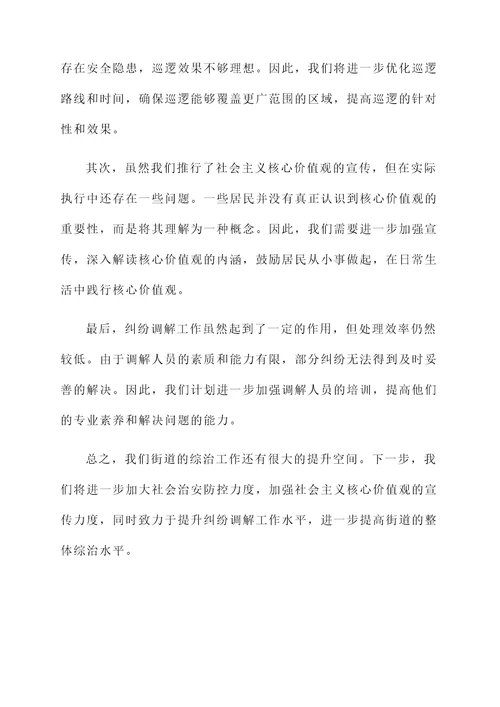 存在安全隐患，巡逻效果不够理想。因此，我们将进一步优化巡逻路线和时间，确保巡逻能够覆盖更广范围的区域，提高巡逻的针对性和效果。

其次，虽然我们推行了社会主义核心价值观的宣传，但在实际执行中还存在一些问题。一些居民并没有真正认识到核心价值观的重要性，而是将其理解为一种概念。因此，我们需要进一步加强宣传，深入解读核心价值观的内涵，鼓励居民从小事做起，在日常生活中践行核心价值观。

最后，纠纷调解工作虽然起到了一定的作用，但处理效率仍然较低。由于调解人员的素质和能力有限，部分纠纷无法得到及时妥善的解决。因此，我们计划进一步加强调解人员的培训，提高他们的专业素养和解决问题的能力。

总之，我们街道的综治工作还有很大的提升空间。下一步，我们将进一步加大社会治安防控力度，加强社会主义核心价值观的宣传力度，同时致力于提升纠纷调解工作水平，进一步提高街道的整体综治水平。